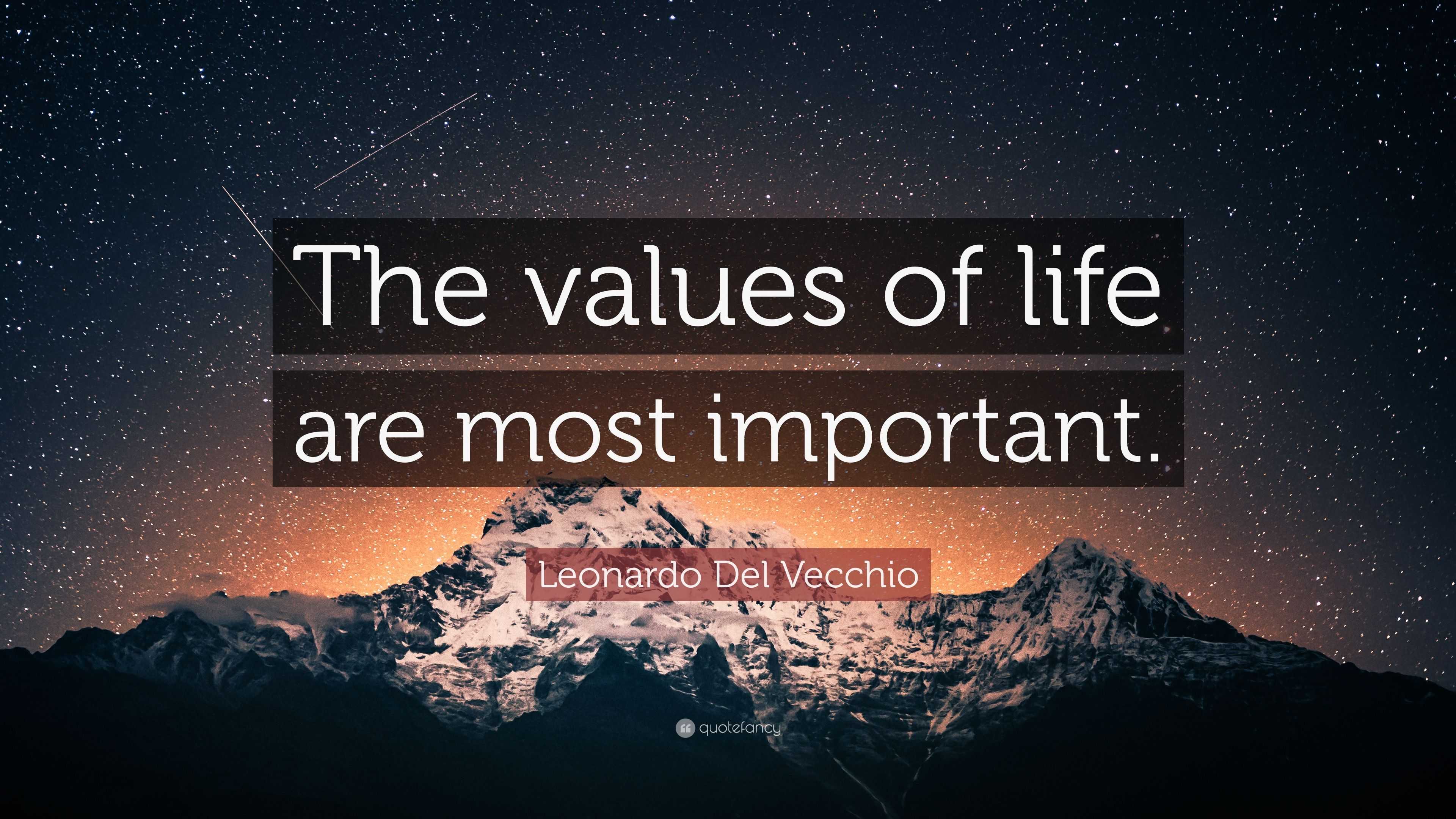 The values of life are most important.

Leonardo Del Vecchio

quotefancy